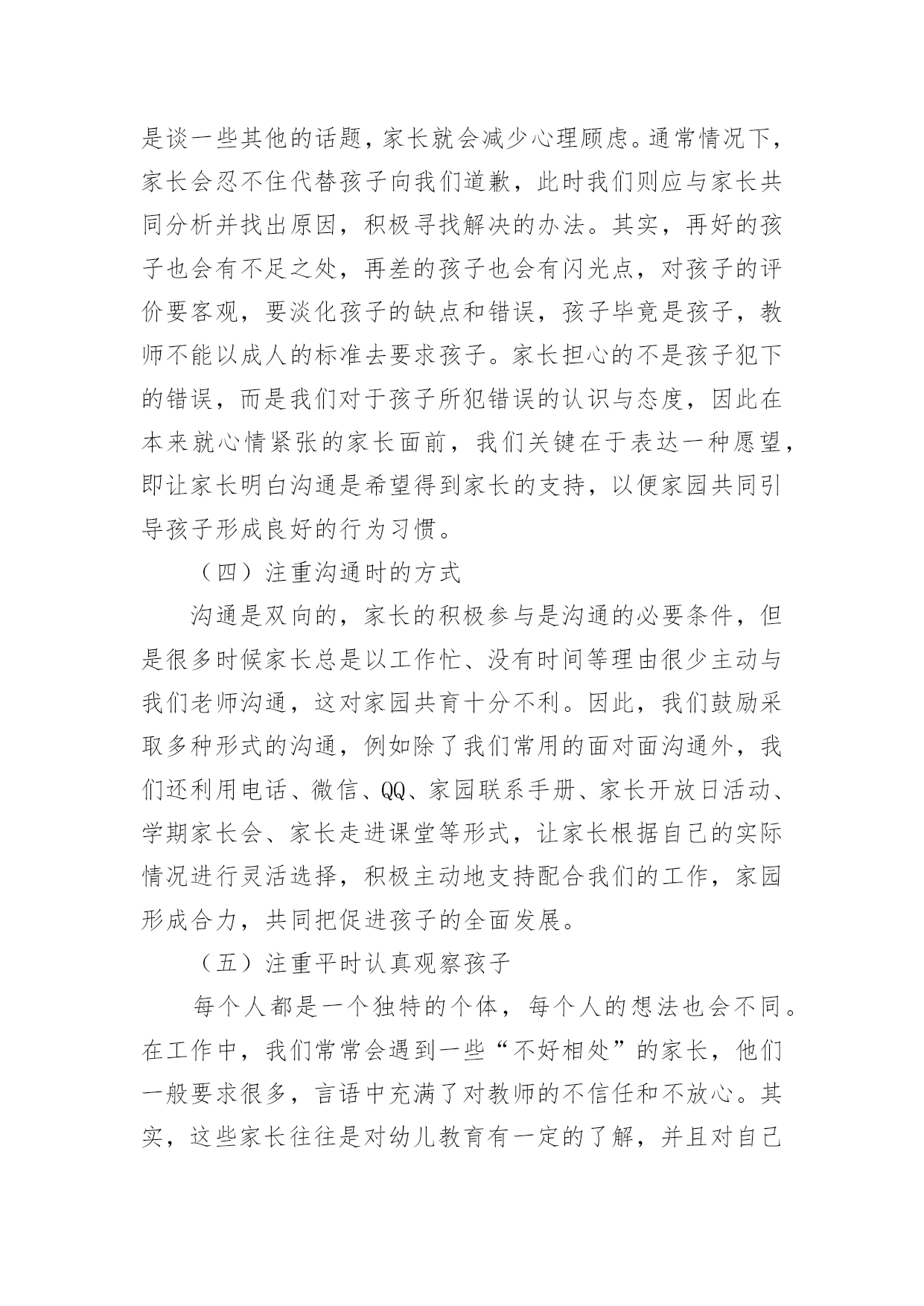 是谈一些其他的话题，家长就会减少心理顾虑。通常情况下，家长会忍不住代替孩子向我们道歉，此时我们则应与家长共同分析并找出原因，积极寻找解决的办法。其实，再好的孩子也会有不足之处，再差的孩子也会有闪光点，对孩子的评价要客观，要淡化孩子的缺点和错误，孩子毕竟是孩子，教师不能以成人的标准去要求孩子。家长担心的不是孩子犯下的错误，而是我们对于孩子所犯错误的认识与态度，因此在本来就心情紧张的家长面前，我们关键在于表达一种愿望，即让家长明白沟通是希望得到家长的支持，以便家园共同引导孩子形成良好的行为习惯。

（四）注重沟通时的方式

沟通是双向的，家长的积极参与是沟通的必要条件，但是很多时候家长总是以工作忙、没有时间等理由很少主动与我们老师沟通，这对家园共育十分不利。因此，我们鼓励采取多种形式的沟通，例如除了我们常用的面对面沟通外，我们还利用电话、微信、QQ、家园联系手册、家长开放日活动、学期家长会、家长走进课堂等形式，让家长根据自己的实际情况进行灵活选择，积极主动地支持配合我们的工作，家园形成合力，共同把促进孩子的全面发展。

（五）注重平时认真观察孩子

每个人都是一个独特的个体，每个人的想法也会不同。在工作中，我们常常会遇到一些“不好相处”的家长，他们一般要求很多，言语中充满了对教师的不信任和不放心。其实，这些家长往往是对幼儿教育有一定的了解，并且对自己